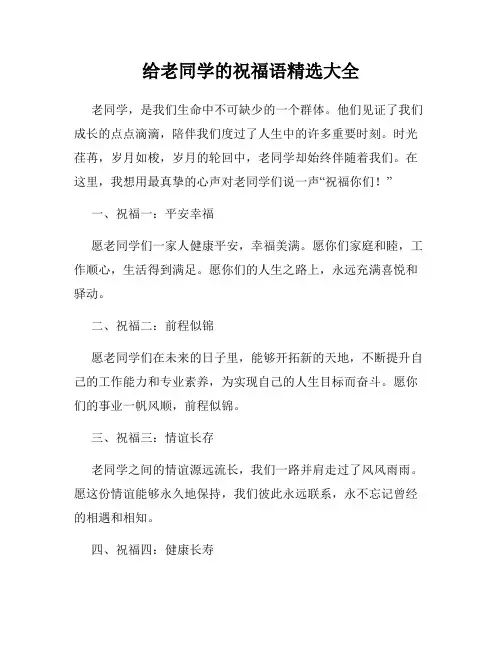 给老同学的祝福语精选大全

老同学，是我们生命中不可缺少的一个群体。他们见证了我们成长的点点滴滴，陪伴我们度过了人生中的许多重要时刻。时光荏苒，岁月如梭，岁月的轮回中，老同学却始终伴随着我们。在这里，我想用最真挚的心声对老同学们说一声“祝福你们！”

一、祝福一：平安幸福

愿老同学们一家人健康平安，幸福美满。愿你们家庭和睦，工作顺心，生活得到满足。愿你们的人生之路上，永远充满喜悦和驿动。

二、祝福二：前程似锦

愿老同学们在未来的日子里，能够开拓新的天地，不断提升自己的工作能力和专业素养，为实现自己的人生目标而奋斗。愿你们的事业一帆风顺，前程似锦。

三、祝福三：情谊长存

老同学之间的情谊源远流长，我们一路并肩走过了风风雨雨。愿这份情谊能够永久地保持，我们彼此永远联系，永不忘记曾经的相遇和相知。

四、祝福四：健康长寿